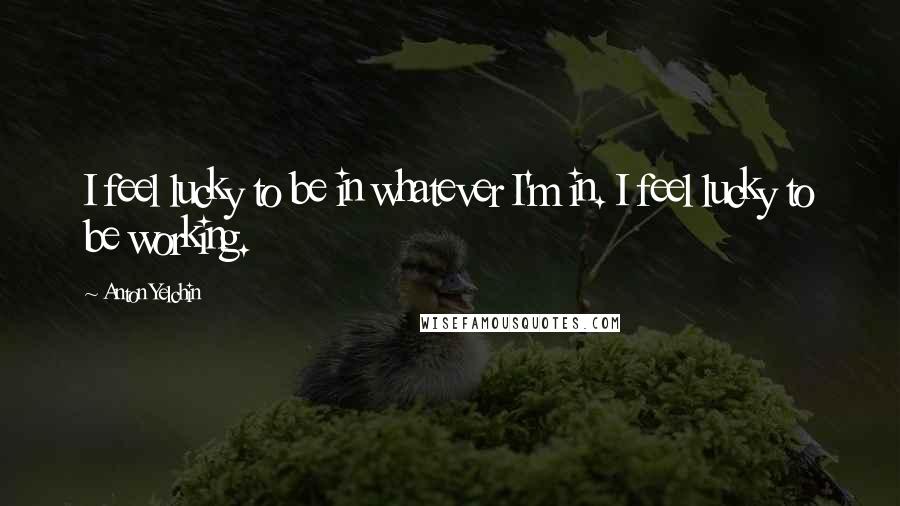 I feel lucky to be in whatever I'm in. I feel lucky to be working.

~ Anton Yelchin

WISEFAMOUSQUOTES.COM